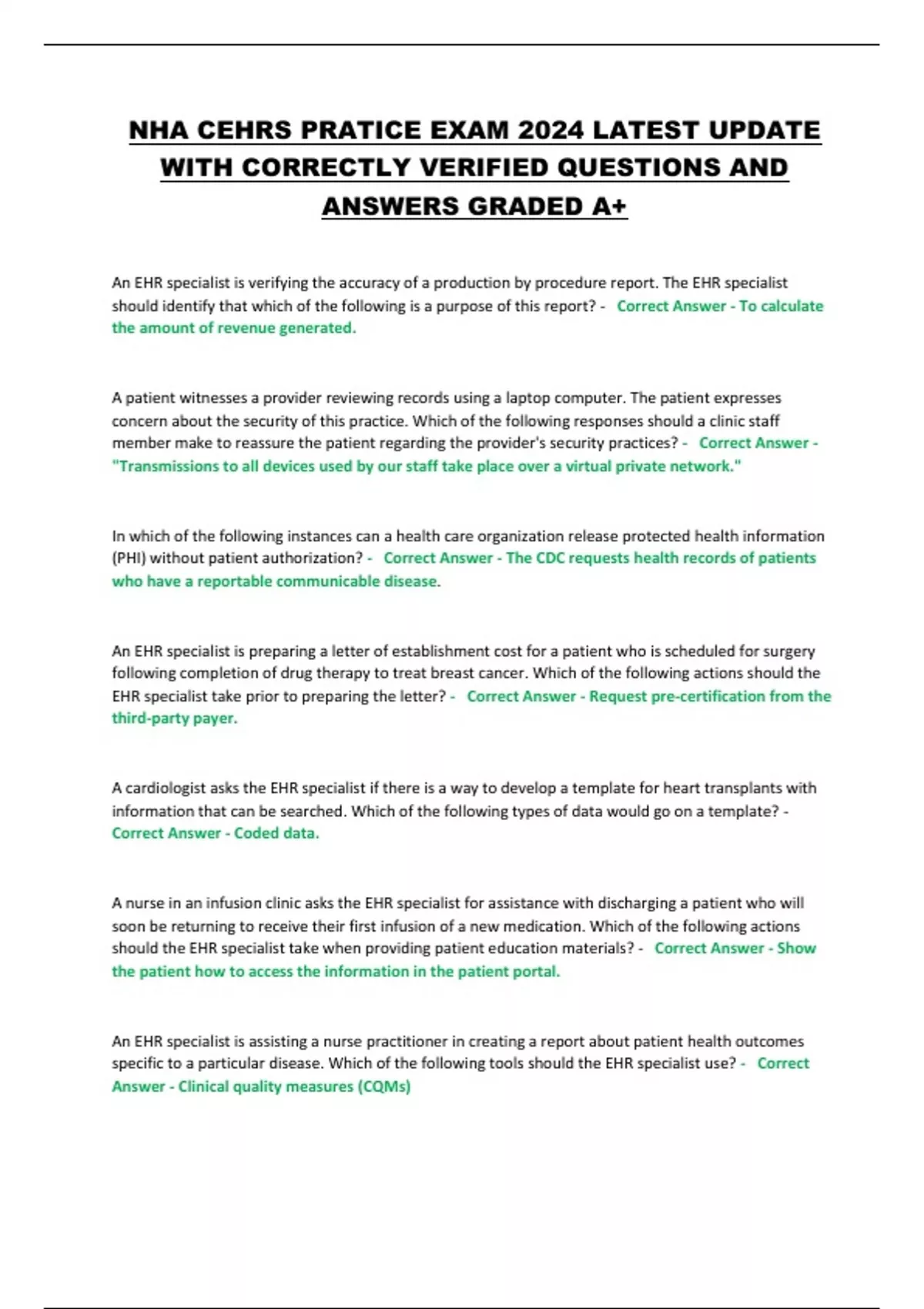 NHA CEHRS PRATICE EXAM 2024 LATEST UPDATE WITH CORRECTLY VERIFIED QUESTIONS AND ANSWERS GRADED A+

An EHR specialist is verifying the accuracy of a production by procedure report. The EHR specialist should identify that which of the following is a purpose of this report? - Correct Answer - To calculate the amount of revenue generated.

A patient witnesses a provider reviewing records using a laptop computer. The patient expresses concern about the security of this practice. Which of the following responses should a clinic staff member make to reassure the patient regarding the provider's security practices? - Correct Answer - "Transmissions to all devices used by our staff take place over a virtual private network."

In which of the following instances can a health care organization release protected health information (PHI) without patient authorization? - Correct Answer - The CDC requests health records of patients who have a reportable communicable disease.

An EHR specialist is preparing a letter of establishment cost for a patient who is scheduled for surgery following completion of drug therapy to treat breast cancer. Which of the following actions should the EHR specialist take prior to preparing the letter? - Correct Answer - Request pre-certification from the third-party payer.

A cardiologist asks the EHR specialist if there is a way to develop a template for heart transplants with information that can be searched. Which of the following types of data would go on a template? - Correct Answer - Coded data.

A nurse in an infusion clinic asks the EHR specialist for assistance with discharging a patient who will soon be returning to receive their first infusion of a new medication. Which of the following actions should the EHR specialist take when providing patient education materials? - Correct Answer - Show the patient how to access the information in the patient portal.

An EHR specialist is assisting a nurse practitioner in creating a report about patient health outcomes specific to a particular disease. Which of the following tools should the EHR specialist use? - Correct Answer - Clinical quality measures (CQMs)